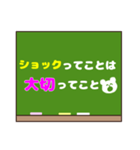 ショックってことは
大切ってこと